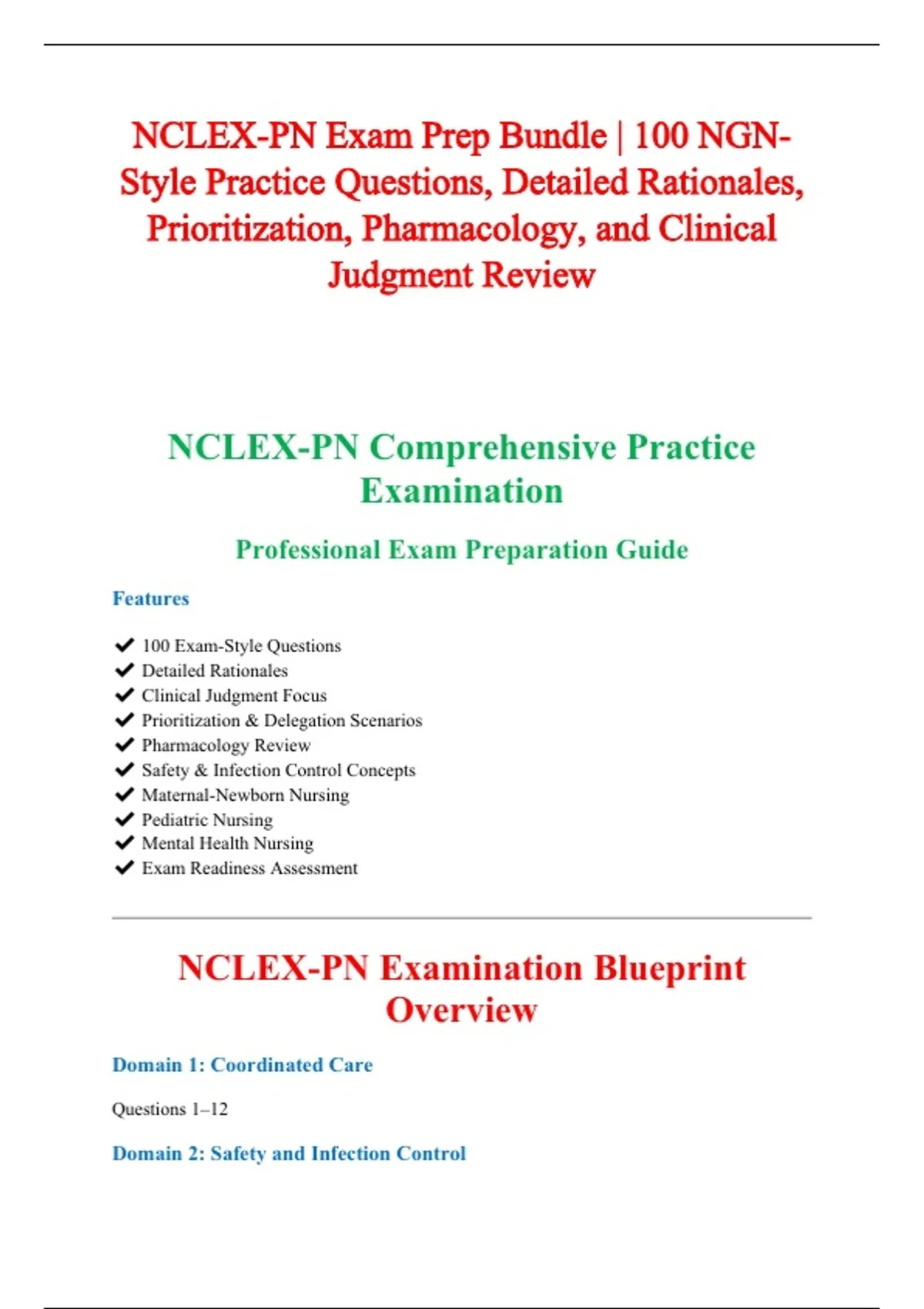 NCLEX-PN Exam Prep Bundle | 100 NGN-Style Practice Questions, Detailed Rationales, Prioritization, Pharmacology, and Clinical Judgment Review

NCLEX-PN Comprehensive Practice Examination

Professional Exam Preparation Guide

Features

✔ 100 Exam-Style Questions
✔ Detailed Rationales
✔ Clinical Judgment Focus
✔ Prioritization & Delegation Scenarios
✔ Pharmacology Review
✔ Safety & Infection Control Concepts
✔ Maternal-Newborn Nursing
✔ Pediatric Nursing
✔ Mental Health Nursing
✔ Exam Readiness Assessment

NCLEX-PN Examination Blueprint Overview

Domain 1: Coordinated Care

Questions 1–12

Domain 2: Safety and Infection Control